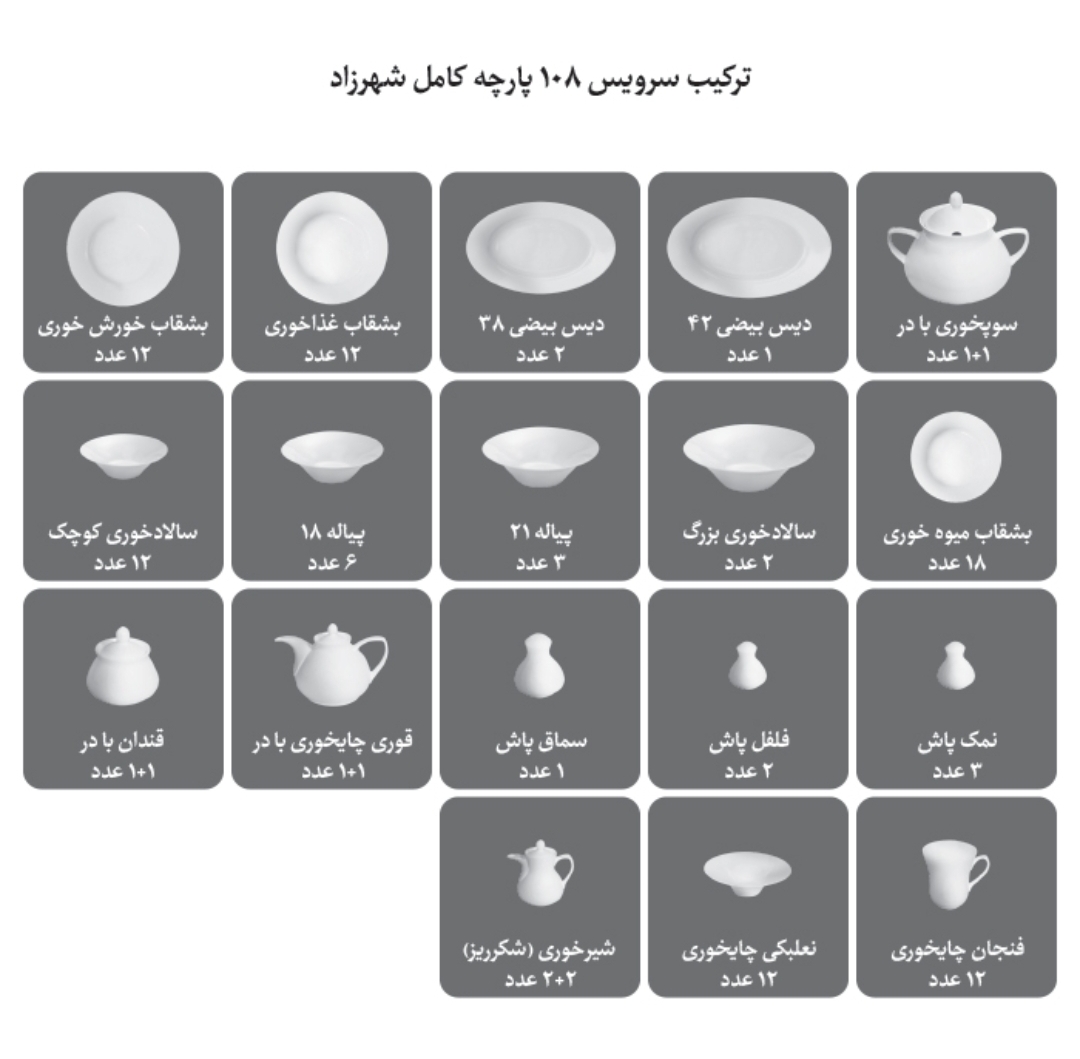 ترکیب سرویس ۱۰۸ پارچه کامل شهرزاد

سوپخوری با در
۱+۱ عدد

دیس بیضی ۴۲
۱ عدد

دیس بیضی ۳۸
۲ عدد

بشقاب غذاخوری
۱۲ عدد

بشقاب خورش خوری
۱۲ عدد

بشقاب میوه خوری
۱۸ عدد

سالادخوری بزرگ
۲ عدد

پیاله ۲۱
۳ عدد

پیاله ۱۸
۶ عدد

سالادخوری کوچک
۱۲ عدد

نمک پاش
۳ عدد

فلفل پاش
۲ عدد

سماق پاش
۱ عدد

قوری چایخوری با در
۱+۱ عدد

قندان با در
۱+۱ عدد

فنجان چایخوری
۱۲ عدد

نعلبکی چایخوری
۱۲ عدد

شیرخوری (شکرریز)
۲+۲ عدد